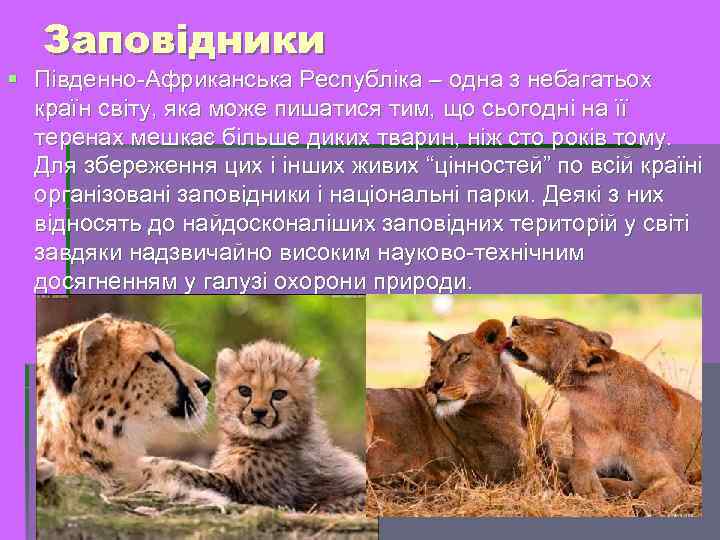 Заповідники

Південно-Африканська Республіка – одна з небагатьох країн світу, яка може пишатися тим, що сьогодні на її теренах мешкає більше диких тварин, ніж сто років тому. Для збереження цих і інших живих “цінностей” по всій країні організовані заповідники і національні парки. Деякі з них відносять до найдосконаліших заповідних територій у світі завдяки надзвичайно високим науково-технічним досягненням у галузі охорони природи.